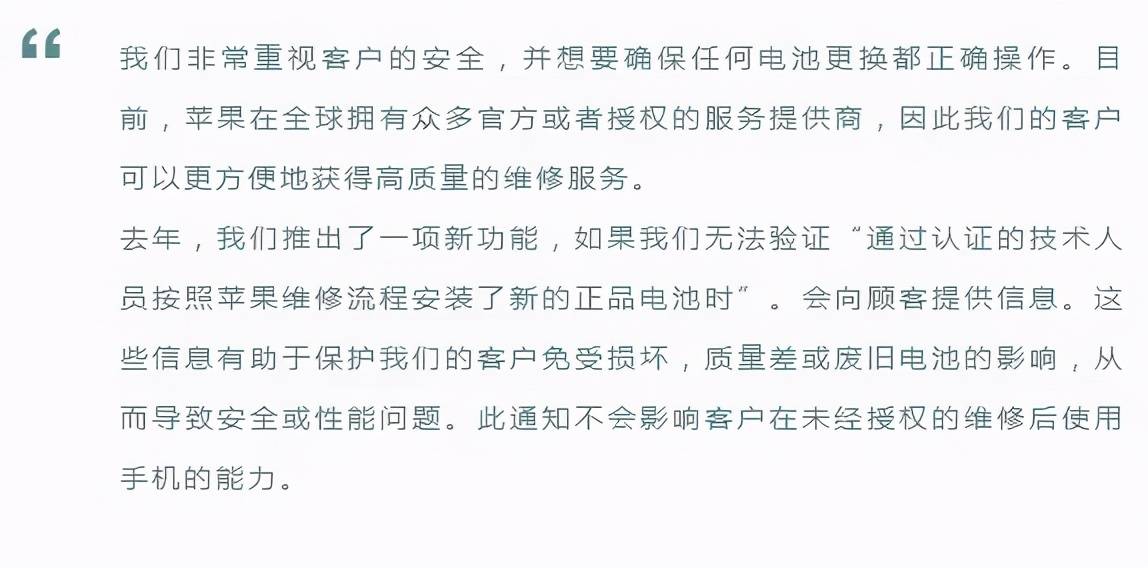 “

我们非常重视客户的安全，并想要确保任何电池更换都正确操作。目前，苹果在全球拥有众多官方或者授权的服务提供商，因此我们的客户可以更方便地获得高质量的维修服务。

去年，我们推出了一项新功能，如果我们无法验证“通过认证的技术人员按照苹果维修流程安装了新的正品电池时”。会向顾客提供信息。这些信息有助于保护我们的客户免受损坏，质量差或废旧电池的影响，从而导致安全或性能问题。此通知不会影响客户在未经授权的维修后使用手机的能力。